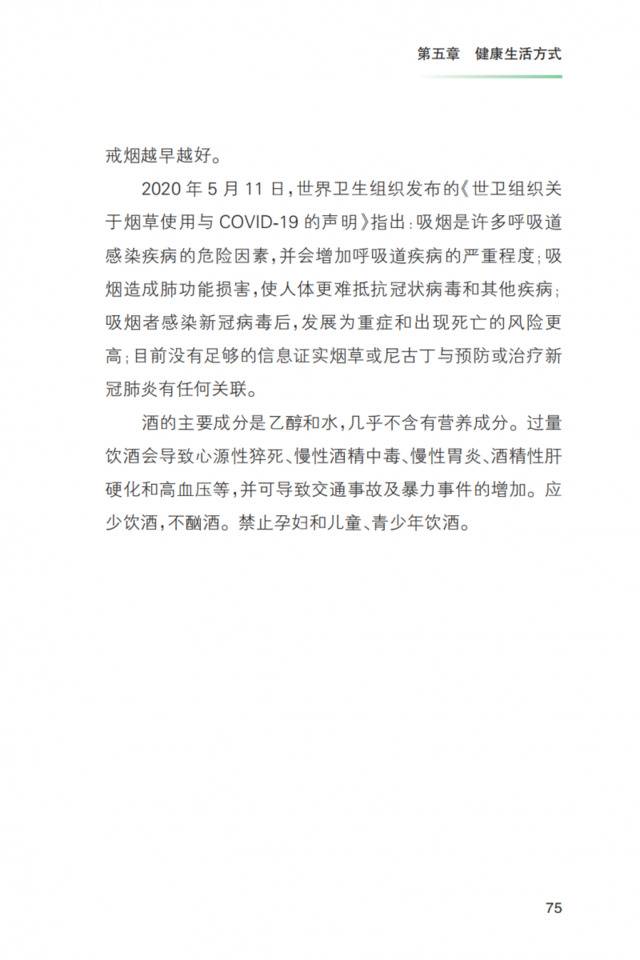 第五章　健康生活方式

戒烟越早越好。

2020 年 5 月 11 日，世界卫生组织发布的《世卫组织关于烟草使用与 COVID-19 的声明》指出：吸烟是许多呼吸道感染疾病的危险因素，并会增加呼吸道疾病的严重程度；吸烟造成肺功能损害，使人体更难抵抗冠状病毒和其他疾病；吸烟者感染新冠病毒后，发展为重症和出现死亡的风险更高；目前没有足够的信息证实烟草或尼古丁与预防或治疗新冠肺炎有任何关联。

酒的主要成分是乙醇和水，几乎不含有营养成分。过量饮酒会导致心源性猝死、慢性酒精中毒、慢性胃炎、酒精性肝硬化和高血压等，并可导致交通事故及暴力事件的增加。应少饮酒，不酗酒。禁止孕妇和儿童、青少年饮酒。

75